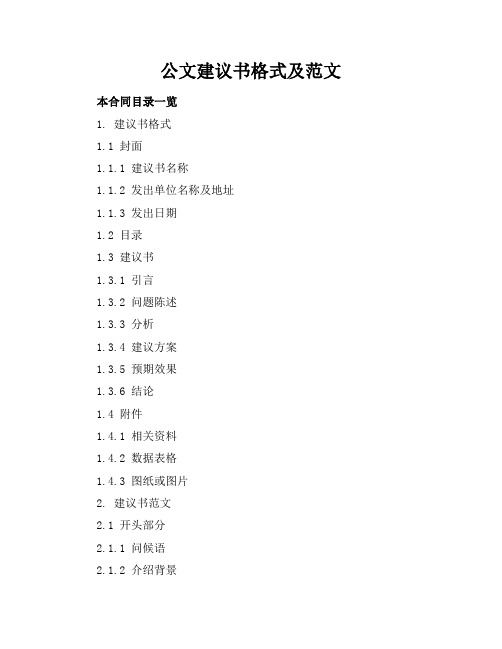 公文建议书格式及范文

本合同目录一览

1. 建议书格式

1.1 封面

1.1.1 建议书名称

1.1.2 发出单位名称及地址

1.1.3 发出日期

1.2 目录

1.3 建议书

1.3.1 引言

1.3.2 问题陈述

1.3.3 分析

1.3.4 建议方案

1.3.5 预期效果

1.3.6 结论

1.4 附件

1.4.1 相关资料

1.4.2 数据表格

1.4.3 图纸或图片

2. 建议书范文

2.1 开头部分

2.1.1 问候语

2.1.2 介绍背景